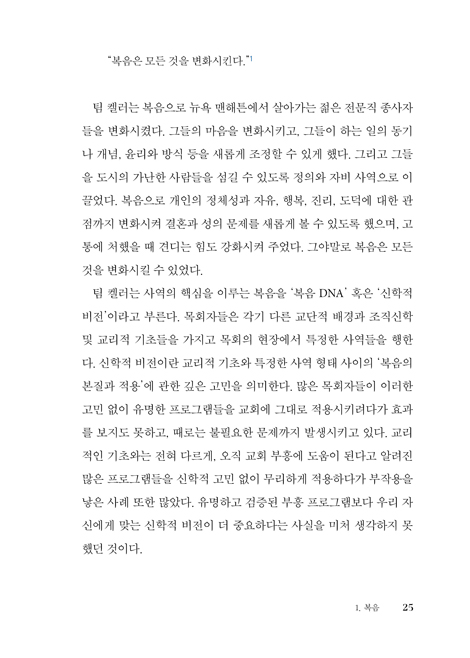 "복음은 모든 것을 변화시킨다."$^1$

팀 켈러는 복음으로 뉴욕 맨해튼에서 살아가는 젊은 전문직 종사자들을 변화시켰다. 그들의 마음을 변화시키고, 그들이 하는 일의 동기나 개념, 윤리와 방식 등을 새롭게 조정할 수 있게 했다. 그리고 그들을 도시의 가난한 사람들을 섬길 수 있도록 정의와 자비 사역으로 이끌었다. 복음으로 개인의 정체성과 자유, 행복, 진리, 도덕에 대한 관점까지 변화시켜 결혼과 성의 문제를 새롭게 볼 수 있도록 했으며, 고통에 처했을 때 견디는 힘도 강화시켜 주었다. 그야말로 복음은 모든 것을 변화시킬 수 있었다.

팀 켈러는 사역의 핵심을 이루는 복음을 '복음 DNA' 혹은 '신학적 비전'이라고 부른다. 목회자들은 각기 다른 교단적 배경과 조직신학 및 교리적 기초들을 가지고 목회의 현장에서 특정한 사역들을 행한다. 신학적 비전이란 교리적 기초와 특정한 사역 형태 사이의 '복음의 본질과 적용'에 관한 깊은 고민을 의미한다. 많은 목회자들이 이러한 고민 없이 유명한 프로그램들을 교회에 그대로 적용시키려다가 효과를 보지도 못하고, 때로는 불필요한 문제까지 발생시키고 있다. 교리적인 기초와는 전혀 다르게, 오직 교회 부흥에 도움이 된다고 알려진 많은 프로그램들을 신학적 고민 없이 무리하게 적용하다가 부작용을 낳은 사례 또한 많았다. 유명하고 검증된 부흥 프로그램보다 우리 자신에게 맞는 신학적 비전이 더 중요하다는 사실을 미처 생각하지 못했던 것이다.

1. 복음 25